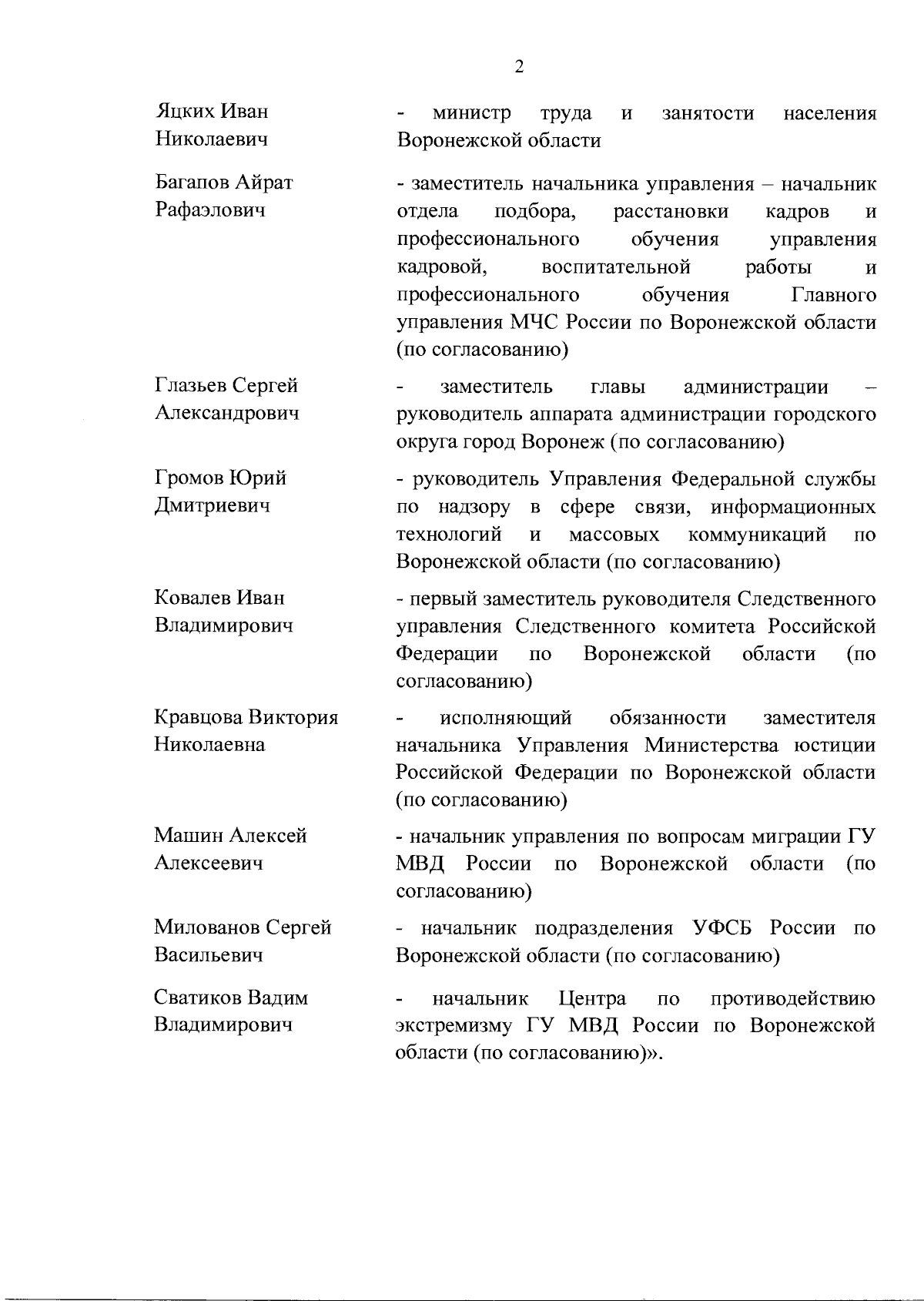 2

| | |
|---|---|
| Яцких Иван Николаевич | - министр труда и занятости населения Воронежской области |
| Багапов Айрат Рафаэлович | - заместитель начальника управления – начальник отдела подбора, расстановки кадров и профессионального обучения управления кадровой, воспитательной работы и профессионального обучения Главного управления МЧС России по Воронежской области (по согласованию) |
| Глазьев Сергей Александрович | - заместитель главы администрации – руководитель аппарата администрации городского округа город Воронеж (по согласованию) |
| Громов Юрий Дмитриевич | - руководитель Управления Федеральной службы по надзору в сфере связи, информационных технологий и массовых коммуникаций по Воронежской области (по согласованию) |
| Ковалев Иван Владимирович | - первый заместитель руководителя Следственного управления Следственного комитета Российской Федерации по Воронежской области (по согласованию) |
| Кравцова Виктория Николаевна | - исполняющий обязанности заместителя начальника Управления Министерства юстиции Российской Федерации по Воронежской области (по согласованию) |
| Машин Алексей Алексеевич | - начальник управления по вопросам миграции ГУ МВД России по Воронежской области (по согласованию) |
| Милованов Сергей Васильевич | - начальник подразделения УФСБ России по Воронежской области (по согласованию) |
| Сватиков Вадим Владимирович | - начальник Центра по противодействию экстремизму ГУ МВД России по Воронежской области (по согласованию)». |